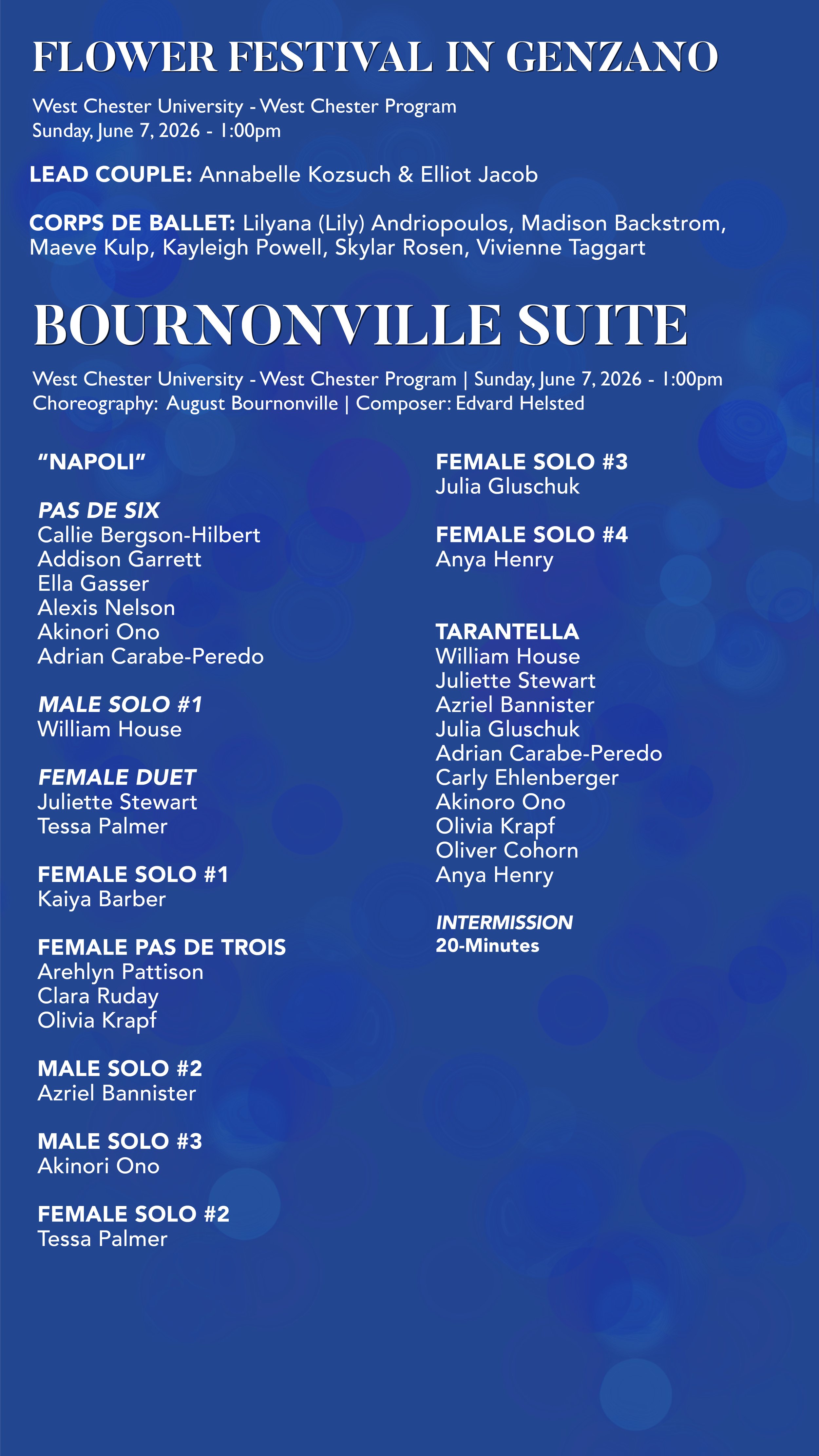 FLOWER FESTIVAL IN GENZANO

West Chester University - West Chester Program
Sunday, June 7, 2026 - 1:00pm

LEAD COUPLE: Annabelle Kozsuch & Elliot Jacob

CORPS DE BALLET: Lilyana (Lily) Andriopoulos, Madison Backstrom, Maeve Kulp, Kayleigh Powell, Skylar Rosen, Vivienne Taggart

BOURNONVILLE SUITE

West Chester University - West Chester Program | Sunday, June 7, 2026 - 1:00pm
Choreography: August Bournonville | Composer: Edvard Helsted

"NAPOLI"

PAS DE SIX
Callie Bergson-Hilbert
Addison Garrett
Ella Gasser
Alexis Nelson
Akinori Ono
Adrian Carabe-Peredo

MALE SOLO #1
William House

FEMALE DUET
Juliette Stewart
Tessa Palmer

FEMALE SOLO #1
Kaiya Barber

FEMALE PAS DE TROIS
Arehlyn Pattison
Clara Ruday
Olivia Krapf

MALE SOLO #2
Azriel Bannister

MALE SOLO #3
Akinori Ono

FEMALE SOLO #2
Tessa Palmer

FEMALE SOLO #3
Julia Gluschuk

FEMALE SOLO #4
Anya Henry

TARANTELLA
William House
Juliette Stewart
Azriel Bannister
Julia Gluschuk
Adrian Carabe-Peredo
Carly Ehlenberger
Akinoro Ono
Olivia Krapf
Oliver Cohorn
Anya Henry

INTERMISSION
20-Minutes